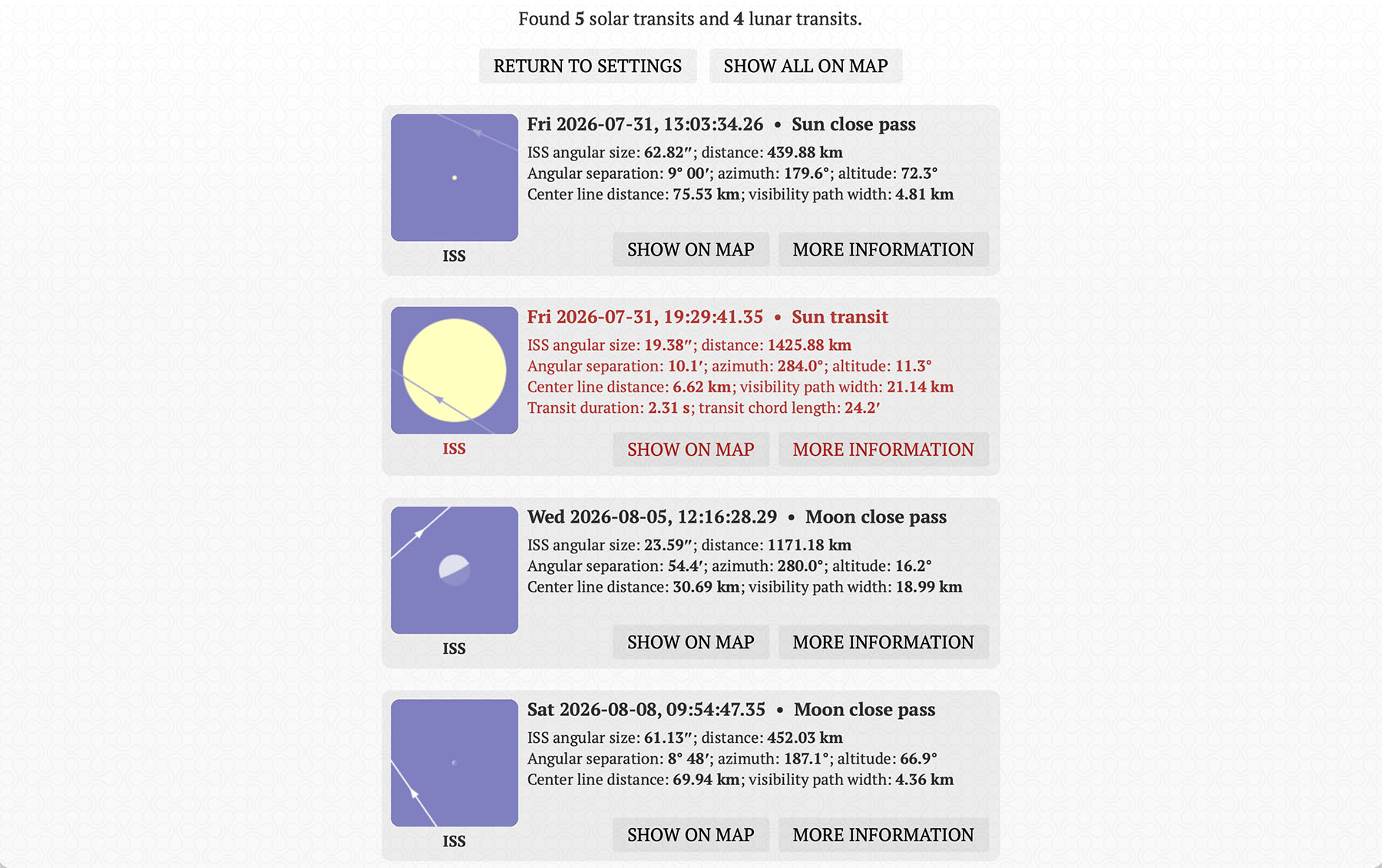 Found 5 solar transits and 4 lunar transits.

RETURN TO SETTINGS SHOW ALL ON MAP

ISS

Fri 2026-07-31, 13:03:34.26 • Sun close pass

ISS angular size: 62.82″; distance: 439.88 km
Angular separation: 9° 00′; azimuth: 179.6°; altitude: 72.3°
Center line distance: 75.53 km; visibility path width: 4.81 km

SHOW ON MAP MORE INFORMATION

ISS

Fri 2026-07-31, 19:29:41.35 • Sun transit

ISS angular size: 19.38″; distance: 1425.88 km
Angular separation: 10.1′; azimuth: 284.0°; altitude: 11.3°
Center line distance: 6.62 km; visibility path width: 21.14 km
Transit duration: 2.31 s; transit chord length: 24.2′

SHOW ON MAP MORE INFORMATION

ISS

Wed 2026-08-05, 12:16:28.29 • Moon close pass

ISS angular size: 23.59″; distance: 1171.18 km
Angular separation: 54.4′; azimuth: 280.0°; altitude: 16.2°
Center line distance: 30.69 km; visibility path width: 18.99 km

SHOW ON MAP MORE INFORMATION

ISS

Sat 2026-08-08, 09:54:47.35 • Moon close pass

ISS angular size: 61.13″; distance: 452.03 km
Angular separation: 8° 48′; azimuth: 187.1°; altitude: 66.9°
Center line distance: 69.94 km; visibility path width: 4.36 km

SHOW ON MAP MORE INFORMATION